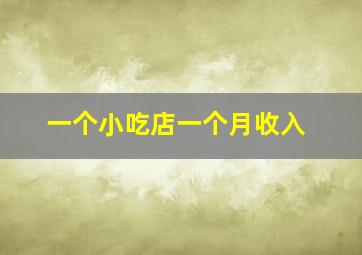 一个小吃店一个月收入